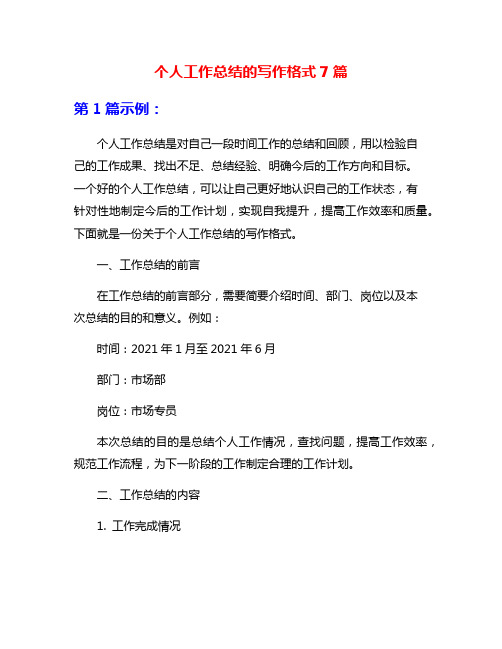 个人工作总结的写作格式 7 篇

第 1 篇示例：

个人工作总结是对自己一段时间工作的总结和回顾，用以检验自己的工作成果、找出不足、总结经验、明确今后的工作方向和目标。一个好的个人工作总结，可以让自己更好地认识自己的工作状态，有针对性地制定今后的工作计划，实现自我提升，提高工作效率和质量。下面就是一份关于个人工作总结的写作格式。

一、工作总结的前言

在工作总结的前言部分，需要简要介绍时间、部门、岗位以及本次总结的目的和意义。例如：

时间：2021 年 1 月至 2021 年 6 月

部门：市场部

岗位：市场专员

本次总结的目的是总结个人工作情况，查找问题，提高工作效率，规范工作流程，为下一阶段的工作制定合理的工作计划。

二、工作总结的内容

1. 工作完成情况